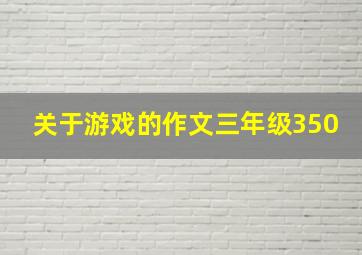 关于游戏的作文三年级350